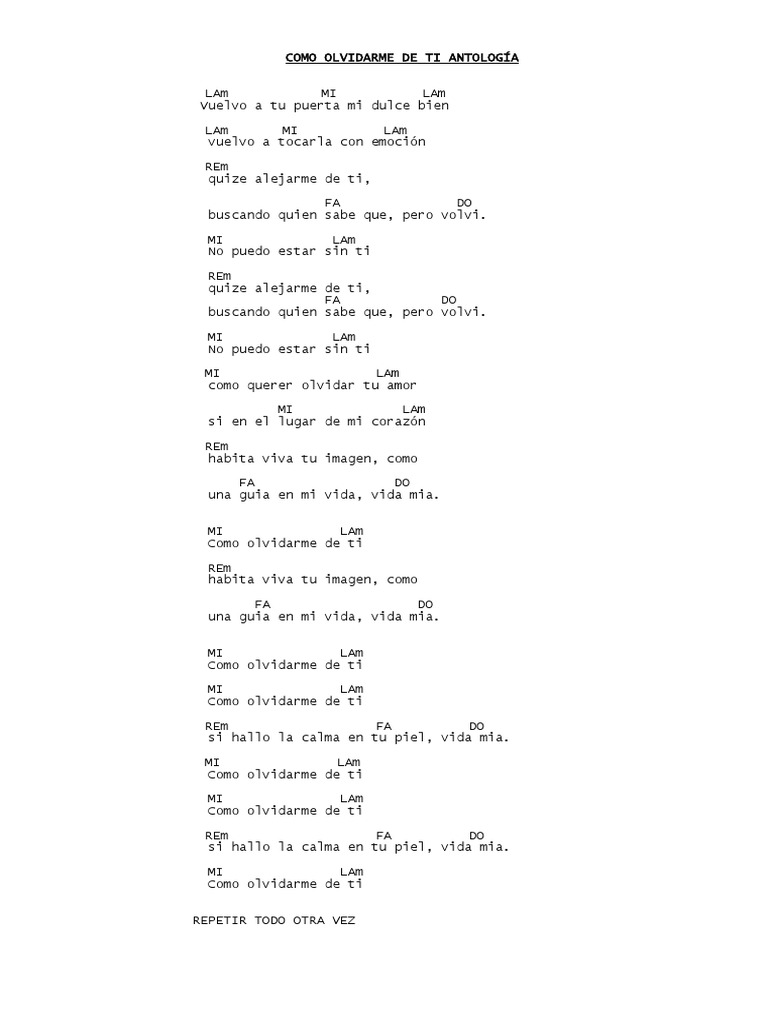 COMO OLVIDARME DE TI ANTOLOGÍA

LAm MI LAm
Vuelvo a tu puerta mi dulce bien

LAm MI LAm
vuelvo a tocarla con emoción

REm
quize alejarme de ti,

FA DO
buscando quien sabe que, pero volvi.

MI LAm
No puedo estar sin ti

REm
quize alejarme de ti,
FA DO
buscando quien sabe que, pero volvi.

MI LAm
No puedo estar sin ti

MI LAm
como querer olvidar tu amor

MI LAm
si en el lugar de mi corazón

REm
habita viva tu imagen, como

FA DO
una guia en mi vida, vida mia.

MI LAm
Como olvidarme de ti

REm
habita viva tu imagen, como

FA DO
una guia en mi vida, vida mia.

MI LAm
Como olvidarme de ti

MI LAm
Como olvidarme de ti

REm FA DO
si hallo la calma en tu piel, vida mia.

MI LAm
Como olvidarme de ti

MI LAm
Como olvidarme de ti

REm FA DO
si hallo la calma en tu piel, vida mia.

MI LAm
Como olvidarme de ti

REPETIR TODO OTRA VEZ